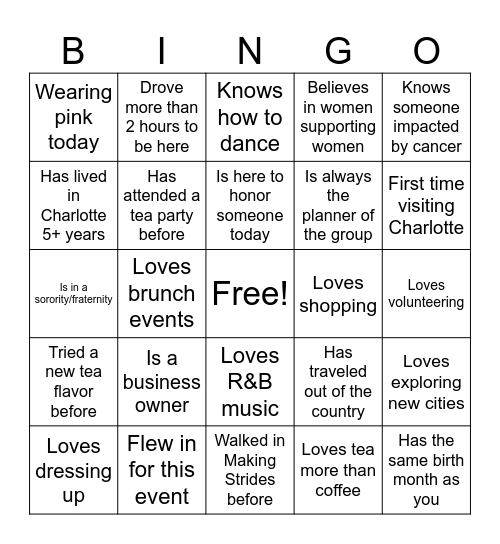 | B | I | N | G | O |
|---|---|---|---|---|
| Wearing pink today | Drove more than 2 hours to be here | Knows how to dance | Believes in women supporting women | Knows someone impacted by cancer |
| Has lived in Charlotte 5+ years | Has attended a tea party before | Is here to honor someone today | Is always the planner of the group | First time visiting Charlotte |
| Is in a sorority/fraternity | Loves brunch events | Free! | Loves shopping | Loves volunteering |
| Tried a new tea flavor before | Is a business owner | Loves R&B music | Has traveled out of the country | Loves exploring new cities |
| Loves dressing up | Flew in for this event | Walked in Making Strides before | Loves tea more than coffee | Has the same birth month as you |